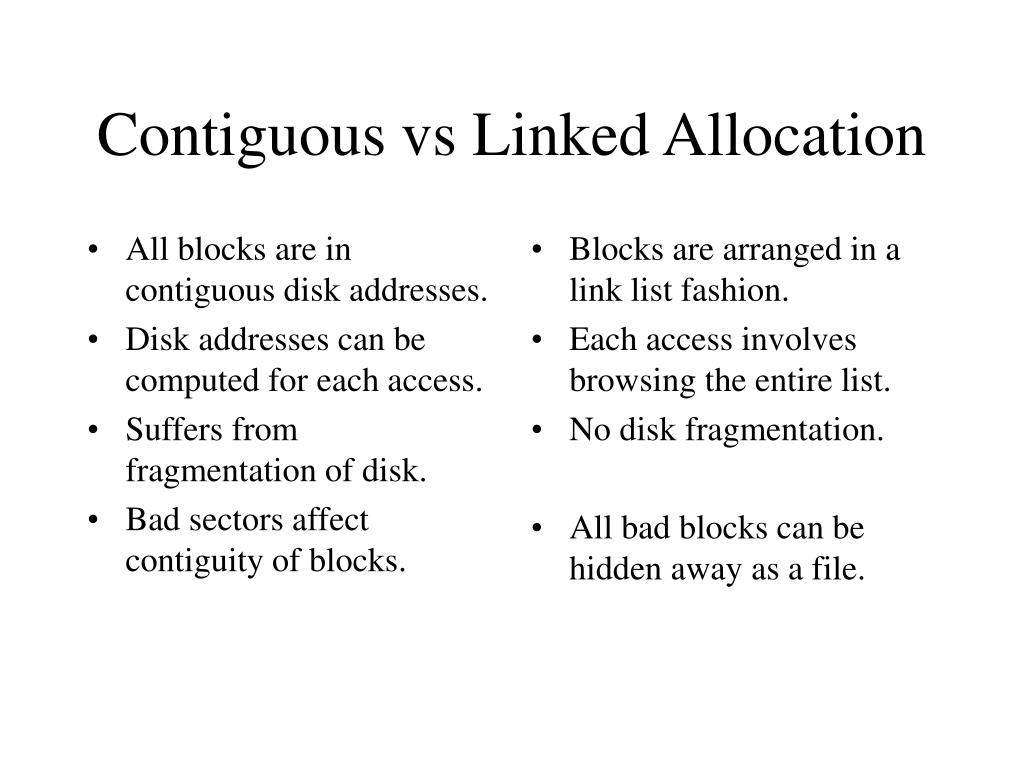 Contiguous vs Linked Allocation

• All blocks are in contiguous disk addresses.
• Disk addresses can be computed for each access.
• Suffers from fragmentation of disk.
• Bad sectors affect contiguity of blocks.

• Blocks are arranged in a link list fashion.
• Each access involves browsing the entire list.
• No disk fragmentation.

• All bad blocks can be hidden away as a file.